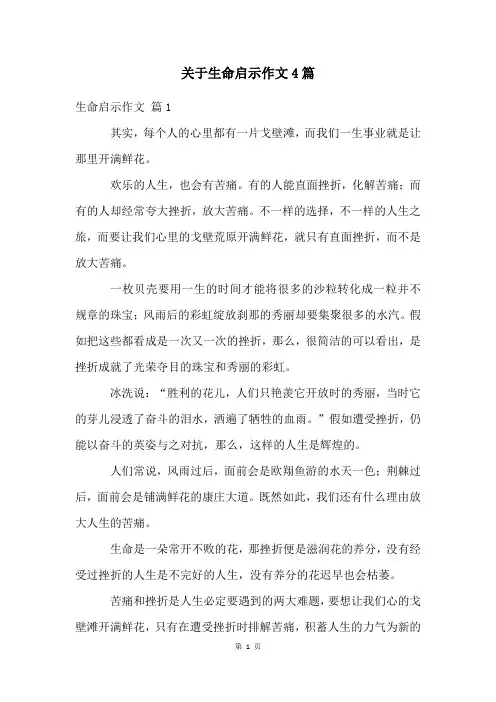 关于生命启示作文4篇

生命启示作文 篇1

其实，每个人的心里都有一片戈壁滩，而我们一生事业就是让那里开满鲜花。

欢乐的人生，也会有苦痛。有的人能直面挫折，化解苦痛；而有的人却经常夸大挫折，放大苦痛。不一样的选择，不一样的人生之旅，而要让我们心里的戈壁荒原开满鲜花，就只有直面挫折，而不是放大苦痛。

一枚贝壳要用一生的时间才能将很多的沙粒转化成一粒并不规章的珠宝；风雨后的彩虹绽放刹那的秀丽却要集聚很多的水汽。假如把这些都看成是一次又一次的挫折，那么，很简洁的可以看出，是挫折成就了光荣夺目的珠宝和秀丽的彩虹。

冰洗说：“胜利的花儿，人们只艳羡它开放时的秀丽，当时它的芽儿浸透了奋斗的泪水，洒遍了牺牲的血雨。”假如遭受挫折，仍能以奋斗的英姿与之对抗，那么，这样的人生是辉煌的。

人们常说，风雨过后，面前会是欧翔鱼游的水天一色；荆棘过后，面前会是铺满鲜花的康庄大道。既然如此，我们还有什么理由放大人生的苦痛。

生命是一朵常开不败的花，那挫折便是滋润花的养分，没有经受过挫折的人生是不完好的人生，没有养分的花迟早也会枯萎。

苦痛和挫折是人生必定要遇到的两大难题，要想让我们心的戈壁滩开满鲜花，只有在遭受挫折时排解苦痛，积蓄人生的力气为新的

第 1 页